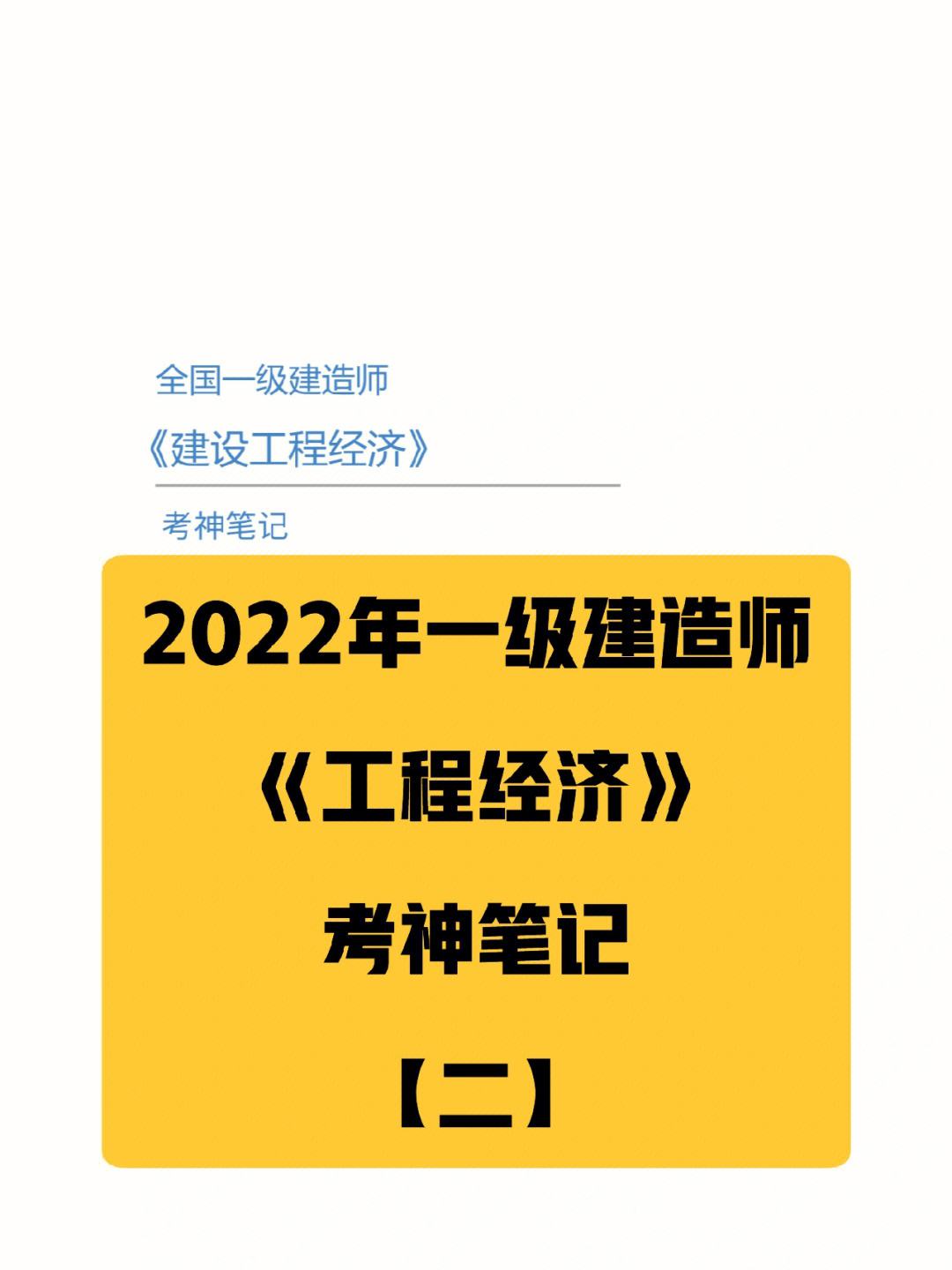 全国一级建造师

《建设工程经济》

考神笔记

2022年一级建造师

《工程经济》

考神笔记

【二】